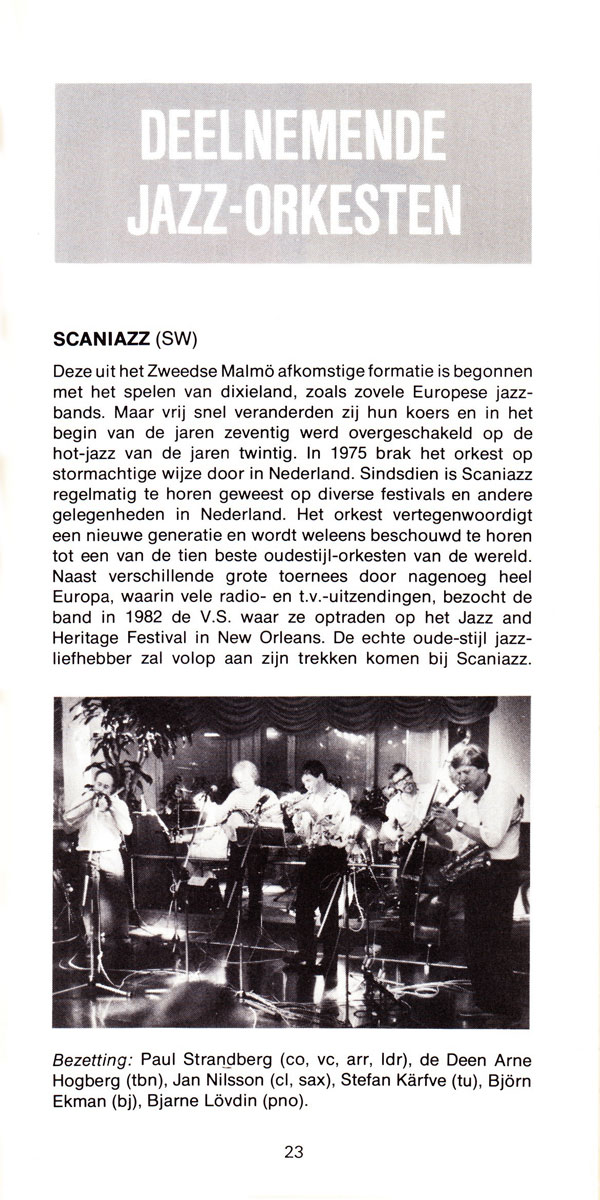 DEELNEMENDE JAZZ-ORKESTEN

SCANIAZZ (SW)

Deze uit het Zweedse Malmö afkomstige formatie is begonnen met het spelen van dixieland, zoals zovele Europese jazzbands. Maar vrij snel veranderden zij hun koers en in het begin van de jaren zeventig werd overgeschakeld op de hot-jazz van de jaren twintig. In 1975 brak het orkest op stormachtige wijze door in Nederland. Sindsdien is Scaniazz regelmatig te horen geweest op diverse festivals en andere gelegenheden in Nederland. Het orkest vertegenwoordigt een nieuwe generatie en wordt weleens beschouwd te horen tot een van de tien beste oudestijl-orkesten van de wereld. Naast verschillende grote toernees door nagenoeg heel Europa, waarin vele radio- en t.v.-uitzendingen, bezocht de band in 1982 de V.S. waar ze optraden op het Jazz and Heritage Festival in New Orleans. De echte oude-stijl jazzliefhebber zal volop aan zijn trekken komen bij Scaniazz.

Bezetting: Paul Strandberg (co, vc, arr, ldr), de Deen Arne Hogberg (tbn), Jan Nilsson (cl, sax), Stefan Kärfve (tu), Björn Ekman (bj), Bjarne Lövdin (pno).

23